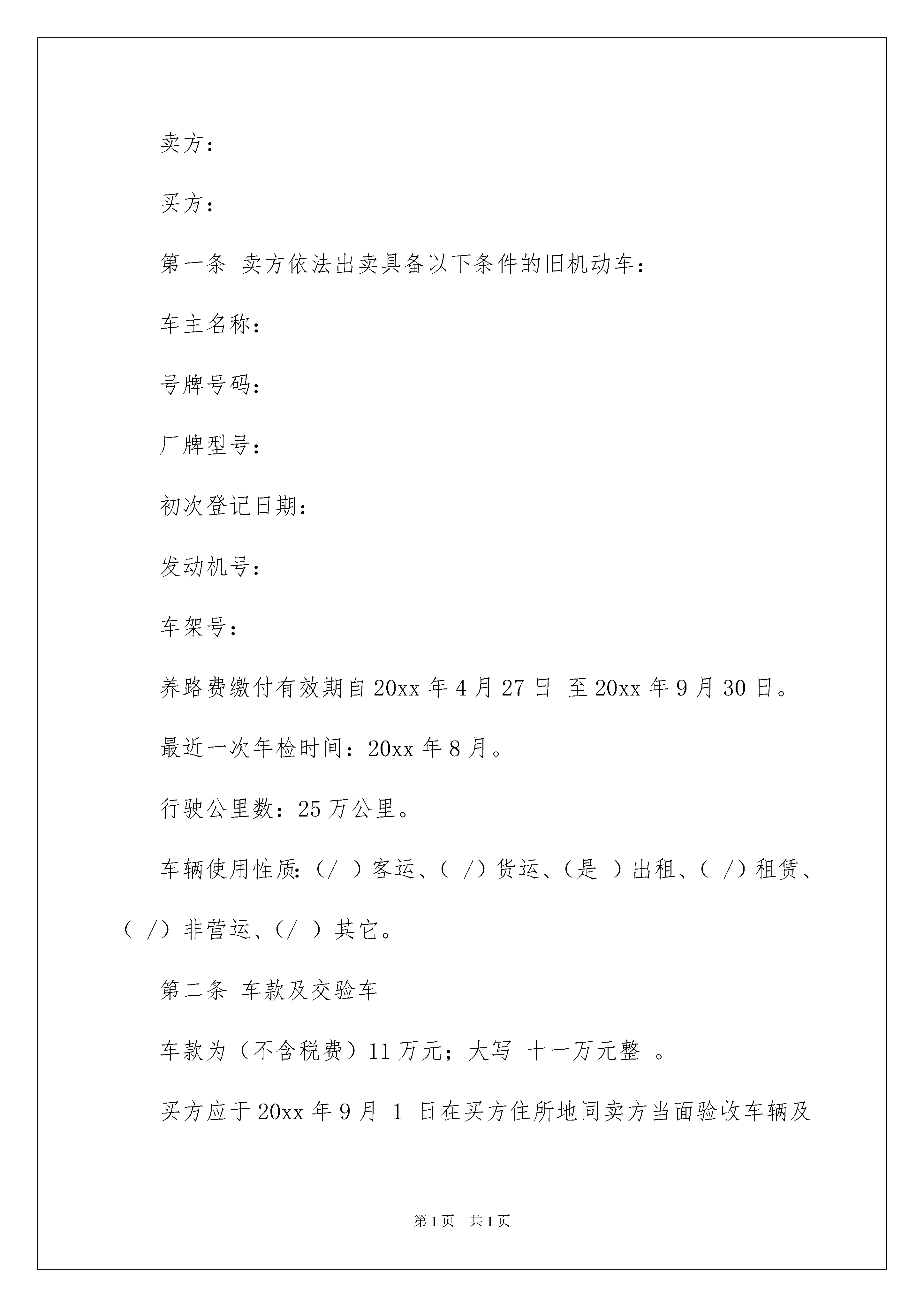 卖方：

买方：

第一条 卖方依法出卖具备以下条件的旧机动车：

车主名称：

号牌号码：

厂牌型号：

初次登记日期：

发动机号：

车架号：

养路费缴付有效期自 20xx 年 4 月 27 日 至 20xx 年 9 月 30 日。

最近一次年检时间：20xx 年 8 月。

行驶公里数：25 万公里。

车辆使用性质：（/ ）客运、（ /）货运、（是 ）出租、（ /）租赁、（ /）非营运、（/ ）其它。

第二条 车款及交验车

车款为（不含税费）11 万元；大写 十一万元整 。

买方应于 20xx 年 9 月 1 日在买方住所地同卖方当面验收车辆及

第 1 页 共 1 页